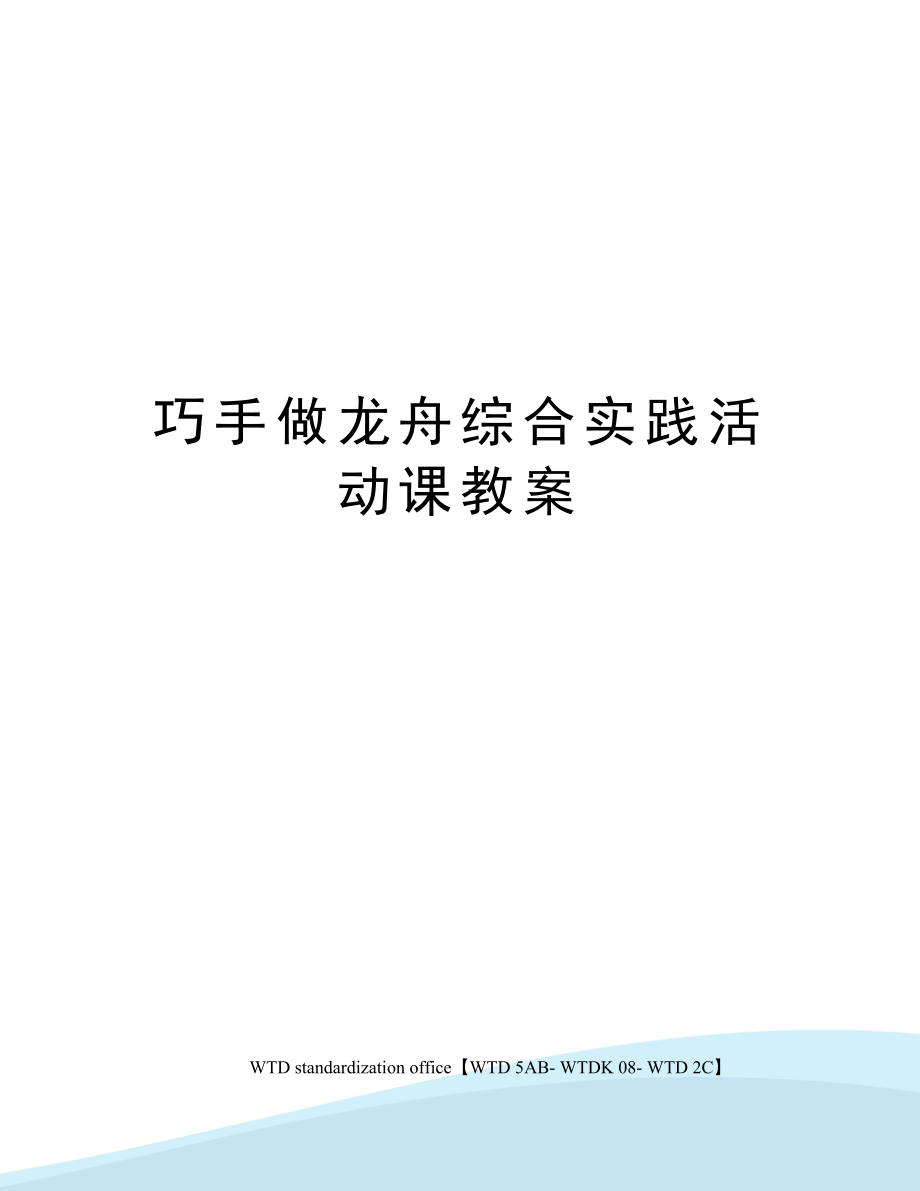 巧手做龙舟综合实践活动课教案

WTD standardization office【WTD 5AB- WTDK 08- WTD 2C】